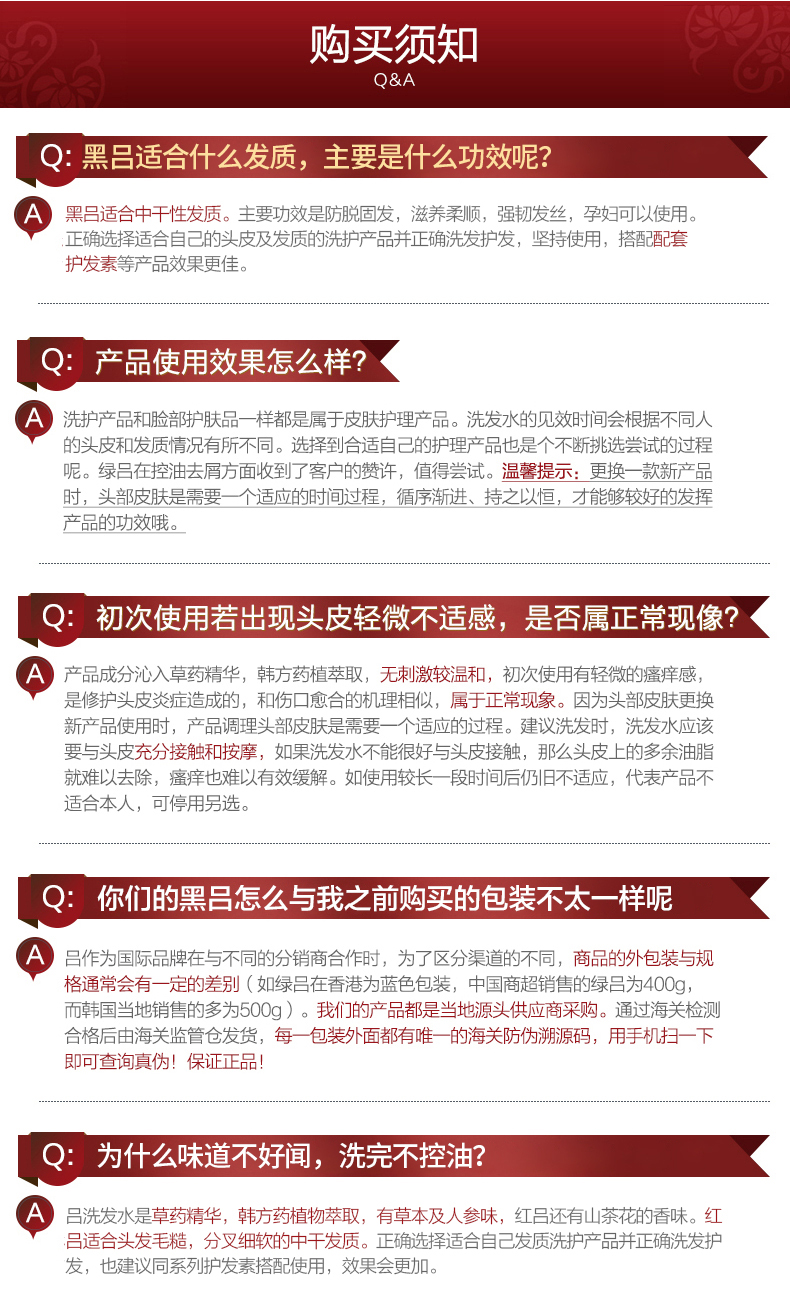 购买须知
Q&A

Q: 黑吕适合什么发质，主要是什么功效呢?

A 黑吕适合中干性发质。主要功效是防脱固发，滋养柔顺，强韧发丝，孕妇可以使用。正确选择适合自己的头皮及发质的洗护产品并正确洗发护发，坚持使用，搭配配套护发素等产品效果更佳。

Q: 产品使用效果怎么样?

A 洗护产品和脸部护肤品一样都是属于皮肤护理产品。洗发水的见效时间会根据不同人的头皮和发质情况有所不同。选择到合适自己的护理产品也是个不断挑选尝试的过程呢。绿吕在控油去屑方面收到了客户的赞许，值得尝试。温馨提示：更换一款新产品时，头部皮肤是需要一个适应的时间过程，循序渐进、持之以恒，才能够较好的发挥产品的功效哦。

Q: 初次使用若出现头皮轻微不适感，是否属正常现像?

A 产品成分沁入草药精华，韩方药植萃取，无刺激较温和，初次使用有轻微的瘙痒感，是修护头皮炎症造成的，和伤口愈合的机理相似，属于正常现象。因为头部皮肤更换新产品使用时，产品调理头部皮肤是需要一个适应的过程。建议洗发时，洗发水应该要与头皮充分接触和按摩，如果洗发水不能很好与头皮接触，那么头皮上的多余油脂就难以去除，瘙痒也难以有效缓解。如使用较长一段时间后仍旧不适应，代表产品不适合本人，可停用另选。

Q: 你们的黑吕怎么与我之前购买的包装不太一样呢

A 吕作为国际品牌在与不同的分销商合作时，为了区分渠道的不同，商品的外包装与规格通常会有一定的差别（如绿吕在香港为蓝色包装，中国商超销售的绿吕为400g，而韩国当地销售的多为500g）。我们的产品都是当地源头供应商采购。通过海关检测合格后由海关监管仓发货，每一包装外面都有唯一的海关防伪溯源码，用手机扫一下即可查询真伪！保证正品！

Q: 为什么味道不好闻，洗完不控油?

A 吕洗发水是草药精华，韩方药植物萃取，有草本及人参味，红吕还有山茶花的香味。红吕适合头发毛糙，分叉细软的中干发质。正确选择适合自己发质洗护产品并正确洗发护发，也建议同系列护发素搭配使用，效果会更加。